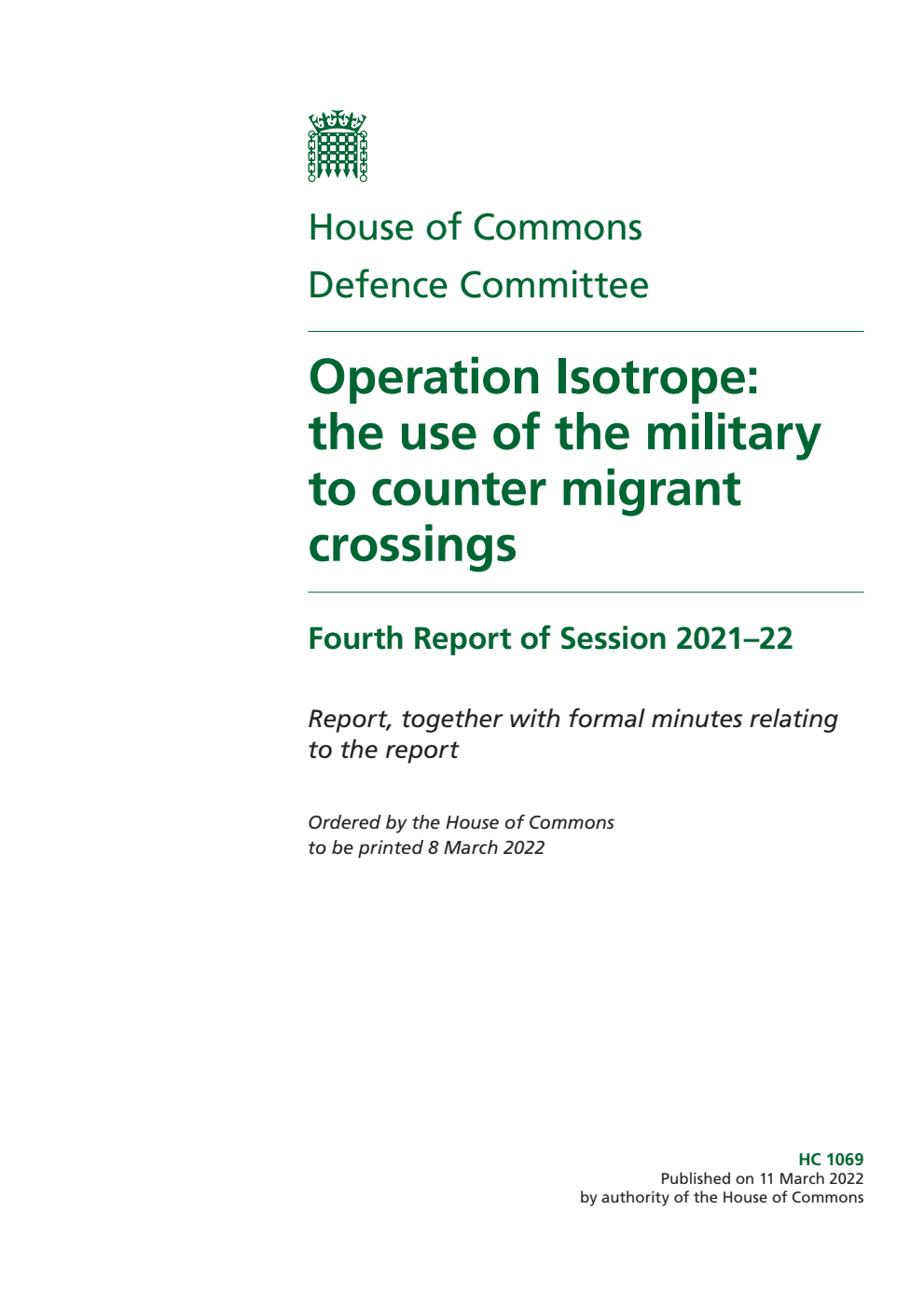 House of Commons
Defence Committee

Operation Isotrope: the use of the military to counter migrant crossings

Fourth Report of Session 2021–22

Report, together with formal minutes relating to the report

Ordered by the House of Commons to be printed 8 March 2022

HC 1069
Published on 11 March 2022
by authority of the House of Commons